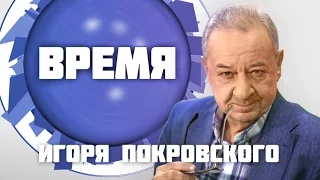 ВРЕМЯ

ИГОРЯ ПОКРОВСКОГО